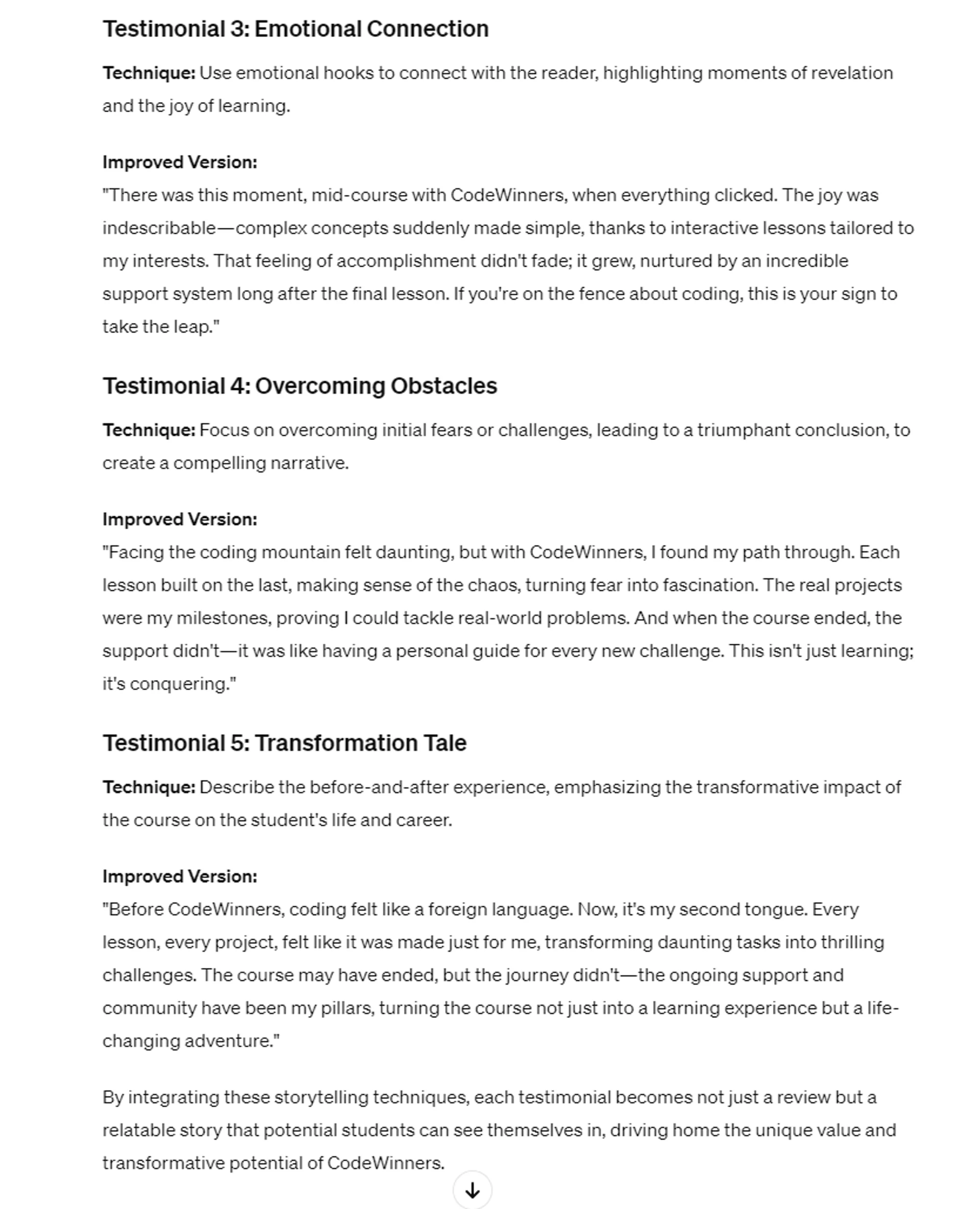 Testimonial 3: Emotional Connection

Technique: Use emotional hooks to connect with the reader, highlighting moments of revelation and the joy of learning.

Improved Version:
"There was this moment, mid-course with CodeWinners, when everything clicked. The joy was indescribable—complex concepts suddenly made simple, thanks to interactive lessons tailored to my interests. That feeling of accomplishment didn't fade; it grew, nurtured by an incredible support system long after the final lesson. If you're on the fence about coding, this is your sign to take the leap."

Testimonial 4: Overcoming Obstacles

Technique: Focus on overcoming initial fears or challenges, leading to a triumphant conclusion, to create a compelling narrative.

Improved Version:
"Facing the coding mountain felt daunting, but with CodeWinners, I found my path through. Each lesson built on the last, making sense of the chaos, turning fear into fascination. The real projects were my milestones, proving I could tackle real-world problems. And when the course ended, the support didn't—it was like having a personal guide for every new challenge. This isn't just learning; it's conquering."

Testimonial 5: Transformation Tale

Technique: Describe the before-and-after experience, emphasizing the transformative impact of the course on the student's life and career.

Improved Version:
"Before CodeWinners, coding felt like a foreign language. Now, it's my second tongue. Every lesson, every project, felt like it was made just for me, transforming daunting tasks into thrilling challenges. The course may have ended, but the journey didn't—the ongoing support and community have been my pillars, turning the course not just into a learning experience but a life-changing adventure."

By integrating these storytelling techniques, each testimonial becomes not just a review but a relatable story that potential students can see themselves in, driving home the unique value and transformative potential of CodeWinners.